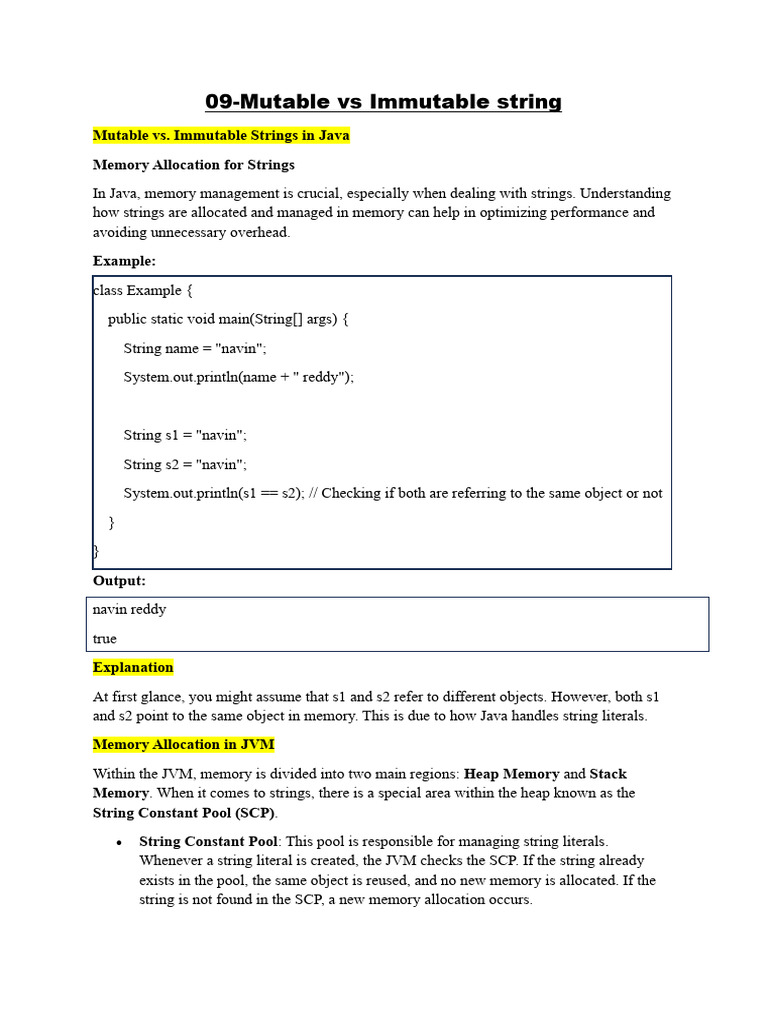 09-Mutable vs Immutable string

Mutable vs. Immutable Strings in Java

Memory Allocation for Strings

In Java, memory management is crucial, especially when dealing with strings. Understanding how strings are allocated and managed in memory can help in optimizing performance and avoiding unnecessary overhead.

Example:

class Example {
public static void main(String[] args) {
String name = "navin";
System.out.println(name + " reddy");

String s1 = "navin";
String s2 = "navin";
System.out.println(s1 == s2); // Checking if both are referring to the same object or not
}
}

Output:

navin reddy
true

Explanation

At first glance, you might assume that s1 and s2 refer to different objects. However, both s1 and s2 point to the same object in memory. This is due to how Java handles string literals.

Memory Allocation in JVM

Within the JVM, memory is divided into two main regions: Heap Memory and Stack Memory. When it comes to strings, there is a special area within the heap known as the String Constant Pool (SCP).

• String Constant Pool: This pool is responsible for managing string literals. Whenever a string literal is created, the JVM checks the SCP. If the string already exists in the pool, the same object is reused, and no new memory is allocated. If the string is not found in the SCP, a new memory allocation occurs.